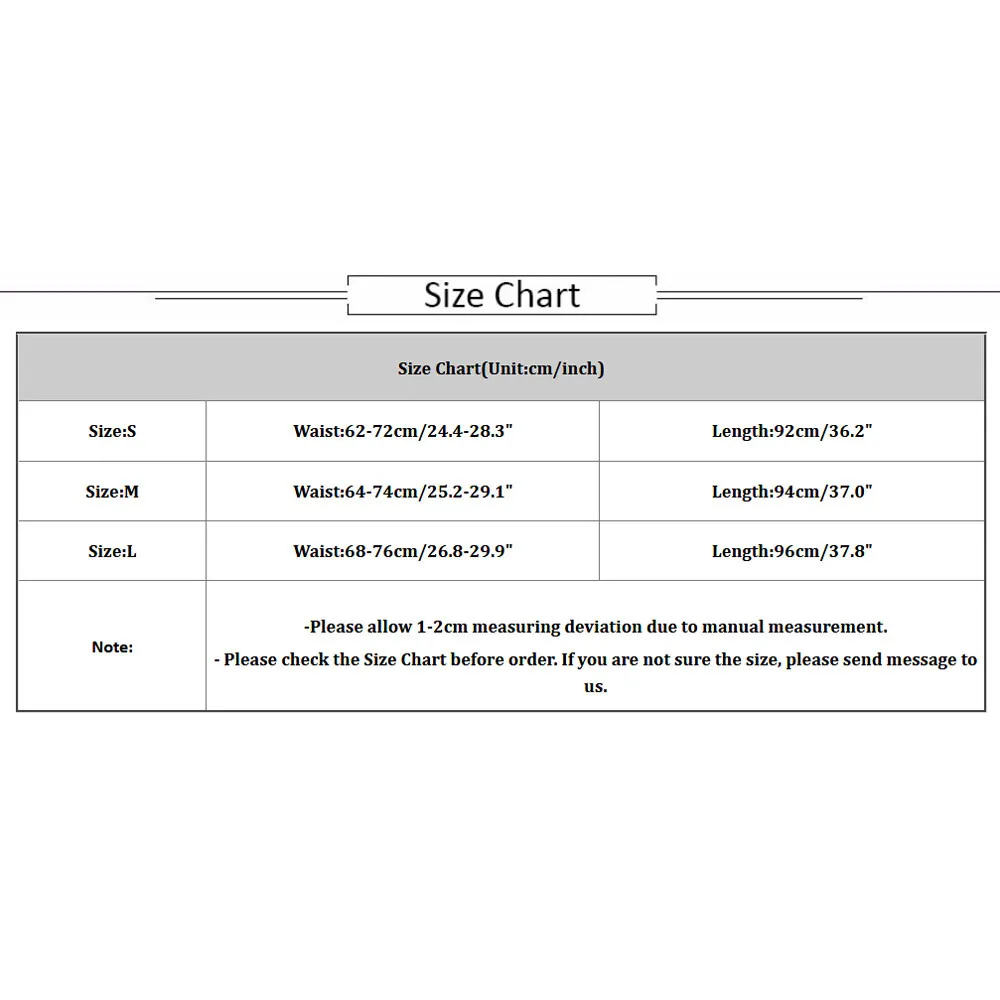 Size Chart

| Size Chart(Unit:cm/inch) | | |
|---|---|---|
| Size:S | Waist:62-72cm/24.4-28.3" | Length:92cm/36.2" |
| Size:M | Waist:64-74cm/25.2-29.1" | Length:94cm/37.0" |
| Size:L | Waist:68-76cm/26.8-29.9" | Length:96cm/37.8" |
| Note: | -Please allow 1-2cm measuring deviation due to manual measurement. - Please check the Size Chart before order. If you are not sure the size, please send message to us. | |